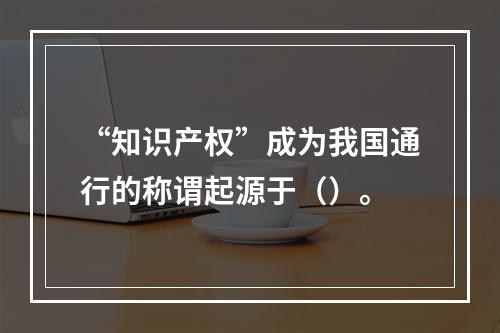 “知识产权”成为我国通行的称谓起源于（）。